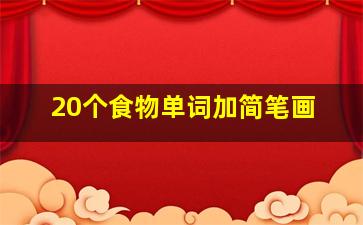 20个食物单词加简笔画